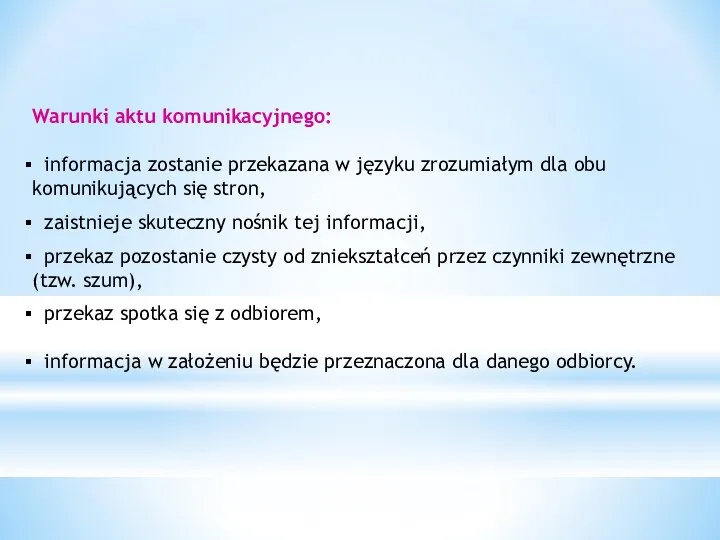 Warunki aktu komunikacyjnego:

▪ informacja zostanie przekazana w języku zrozumiałym dla obu komunikujących się stron,

▪ zaistnieje skuteczny nośnik tej informacji,

▪ przekaz pozostanie czysty od zniekształceń przez czynniki zewnętrzne (tzw. szum),

▪ przekaz spotka się z odbiorem,

▪ informacja w założeniu będzie przeznaczona dla danego odbiorcy.